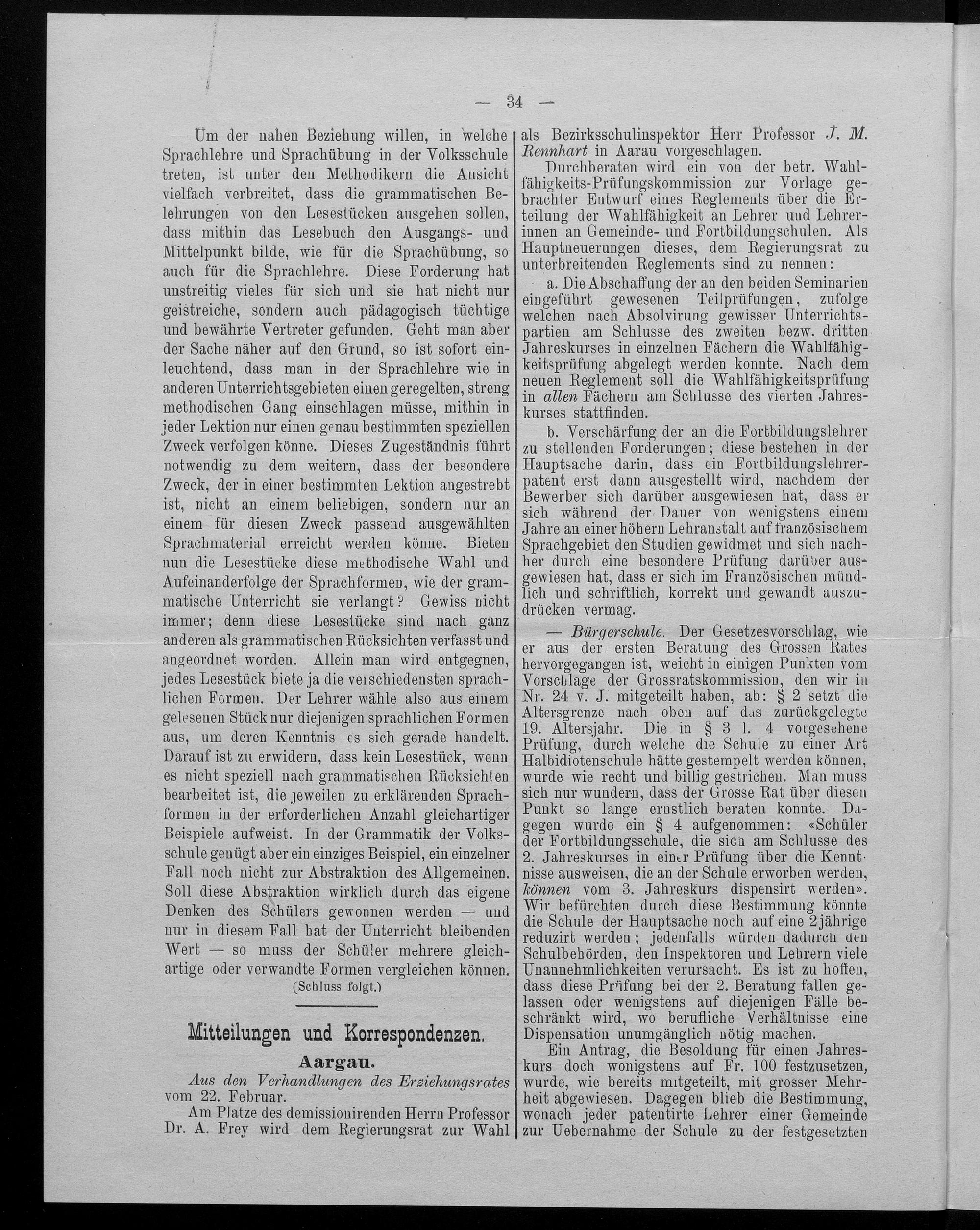 — 34 —

Um der nahen Beziehung willen, in welche Sprachlehre und Sprachübung in der Volksschule treten, ist unter den Methodikern die Ansicht vielfach verbreitet, dass die grammatischen Belehrungen von den Lesestücken ausgehen sollen, dass mithin das Lesebuch den Ausgangs- und Mittelpunkt bilde, wie für die Sprachübung, so auch für die Sprachlehre. Diese Forderung hat unstreitig vieles für sich und sie hat nicht nur geistreiche, sondern auch pädagogisch tüchtige und bewährte Vertreter gefunden. Geht man aber der Sache näher auf den Grund, so ist sofort einleuchtend, dass man in der Sprachlehre wie in anderen Unterrichtsgebieten einen geregelten, streng methodischen Gang einschlagen müsse, mithin in jeder Lektion nur einen genau bestimmten speziellen Zweck verfolgen könne. Dieses Zugeständnis führt notwendig zu dem weitern, dass der besondere Zweck, der in einer bestimmten Lektion angestrebt ist, nicht an einem beliebigen, sondern nur an einem für diesen Zweck passend ausgewählten Sprachmaterial erreicht werden könne. Bieten nun die Lesestücke diese methodische Wahl und Aufeinanderfolge der Sprachformen, wie der grammatische Unterricht sie verlangt? Gewiss nicht immer; denn diese Lesestücke sind nach ganz anderen als grammatischen Rücksichten verfasst und angeordnet worden. Allein man wird entgegnen, jedes Lesestück biete ja die verschiedensten sprachlichen Formen. Der Lehrer wähle also aus einem gelesenen Stück nur diejenigen sprachlichen Formen aus, um deren Kenntnis es sich gerade handelt. Darauf ist zu erwidern, dass kein Lesestück, wenn es nicht speziell nach grammatischen Rücksichten bearbeitet ist, die jeweilen zu erklärenden Sprachformen in der erforderlichen Anzahl gleichartiger Beispiele aufweist. In der Grammatik der Volksschule genügt aber ein einziges Beispiel, ein einzelner Fall noch nicht zur Abstraktion des Allgemeinen. Soll diese Abstraktion wirklich durch das eigene Denken des Schülers gewonnen werden — und nur in diesem Fall hat der Unterricht bleibenden Wert — so muss der Schüler mehrere gleichartige oder verwandte Formen vergleichen können.
(Schluss folgt.)

Mitteilungen und Korrespondenzen.

Aargau.

Aus den Verhandlungen des Erziehungsrates vom 22. Februar.

Am Platze des demissionirenden Herrn Professor Dr. A. Frey wird dem Regierungsrat zur Wahl als Bezirksschulinspektor Herr Professor J. M. Rennhart in Aarau vorgeschlagen.

Durchberaten wird ein von der betr. Wahlfähigkeits-Prüfungskommission zur Vorlage gebrachter Entwurf eines Reglements über die Erteilung der Wahlfähigkeit an Lehrer und Lehrerinnen an Gemeinde- und Fortbildungschulen. Als Hauptneuerungen dieses, dem Regierungsrat zu unterbreitenden Reglements sind zu nennen:

a. Die Abschaffung der an den beiden Seminarien eingeführt gewesenen Teilprüfungen, zufolge welchen nach Absolvirung gewisser Unterrichtspartien am Schlusse des zweiten bezw. dritten Jahreskurses in einzelnen Fächern die Wahlfähigkeitsprüfung abgelegt werden konnte. Nach dem neuen Reglement soll die Wahlfähigkeitsprüfung in allen Fächern am Schlusse des vierten Jahreskurses stattfinden.

b. Verschärfung der an die Fortbildungslehrer zu stellenden Forderungen; diese bestehen in der Hauptsache darin, dass ein Fortbildungslehrerpatent erst dann ausgestellt wird, nachdem der Bewerber sich darüber ausgewiesen hat, dass er sich während der Dauer von wenigstens einem Jahre an einer höhern Lehranstalt auf französischem Sprachgebiet den Studien gewidmet und sich nachher durch eine besondere Prüfung darüber ausgewiesen hat, dass er sich im Französischen mündlich und schriftlich, korrekt und gewandt auszudrücken vermag.

— Bürgerschule. Der Gesetzesvorschlag, wie er aus der ersten Beratung des Grossen Rates hervorgegangen ist, weicht in einigen Punkten vom Vorschlage der Grossratskommission, den wir in Nr. 24 v. J. mitgeteilt haben, ab: § 2 setzt die Altersgrenze nach oben auf das zurückgelegte 19. Altersjahr. Die in § 3 l. 4 vorgesehene Prüfung, durch welche die Schule zu einer Art Halbidiotenschule hätte gestempelt werden können, wurde wie recht und billig gestrichen. Man muss sich nur wundern, dass der Grosse Rat über diesen Punkt so lange ernstlich beraten konnte. Dagegen wurde ein § 4 aufgenommen: «Schüler der Fortbildungsschule, die sich am Schlusse des 2. Jahreskurses in einer Prüfung über die Kenntnisse ausweisen, die an der Schule erworben werden, können vom 3. Jahreskurs dispensirt werden». Wir befürchten durch diese Bestimmung könnte die Schule der Hauptsache noch auf eine 2jährige reduzirt werden; jedenfalls würden dadurch den Schulbehörden, den Inspektoren und Lehrern viele Unannehmlichkeiten verursacht. Es ist zu hoffen, dass diese Prüfung bei der 2. Beratung fallen gelassen oder wenigstens auf diejenigen Fälle beschränkt wird, wo berufliche Verhältnisse eine Dispensation unumgänglich nötig machen.

Ein Antrag, die Besoldung für einen Jahreskurs doch wenigstens auf Fr. 100 festzusetzen, wurde, wie bereits mitgeteilt, mit grosser Mehrheit abgewiesen. Dagegen blieb die Bestimmung, wonach jeder patentirte Lehrer einer Gemeinde zur Uebernahme der Schule zu der festgesetzten